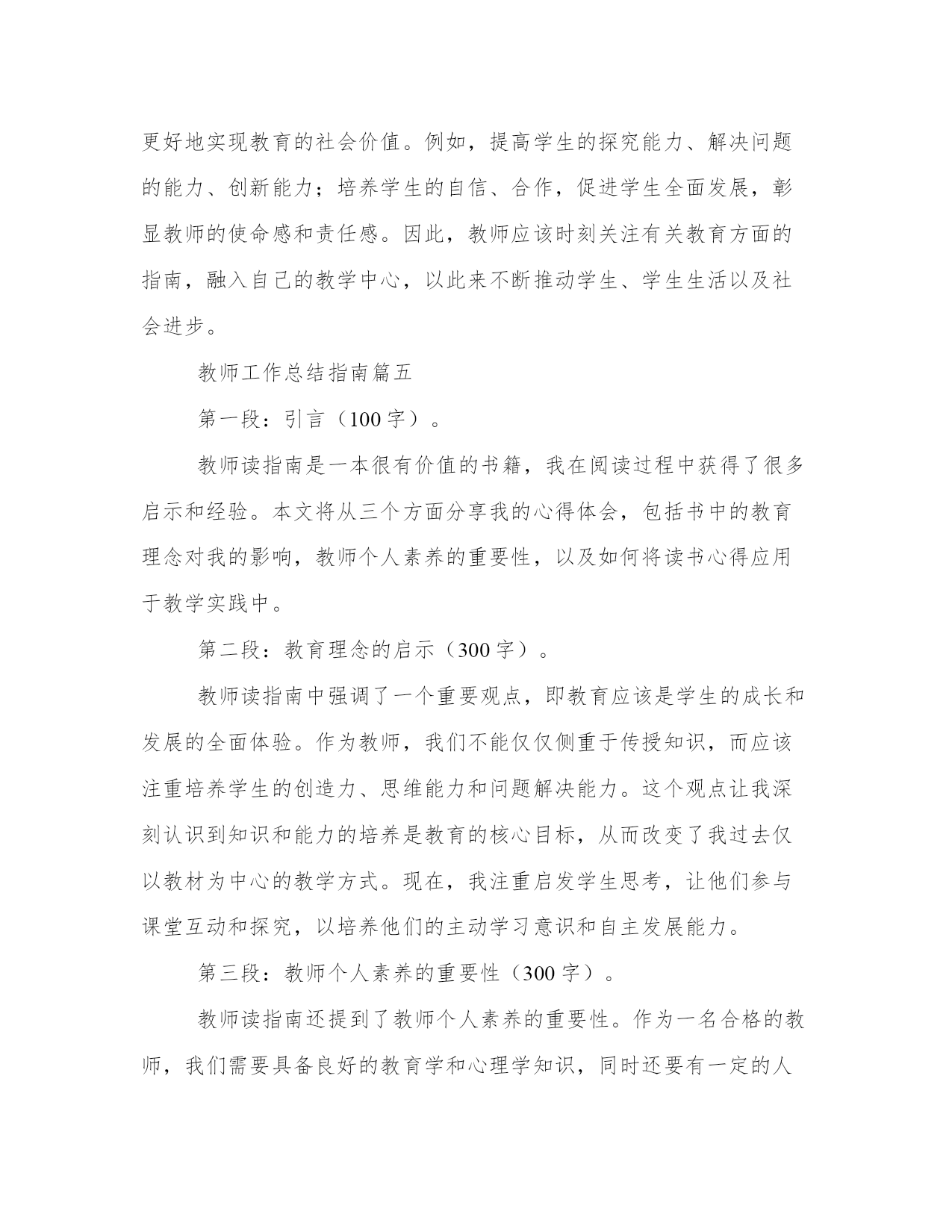 更好地实现教育的社会价值。例如，提高学生的探究能力、解决问题的能力、创新能力；培养学生的自信、合作，促进学生全面发展，彰显教师的使命感和责任感。因此，教师应该时刻关注有关教育方面的指南，融入自己的教学中心，以此来不断推动学生、学生生活以及社会进步。

教师工作总结指南篇五

第一段：引言（100 字）。

教师读指南是一本很有价值的书籍，我在阅读过程中获得了很多启示和经验。本文将从三个方面分享我的心得体会，包括书中的教育理念对我的影响，教师个人素养的重要性，以及如何将读书心得应用于教学实践中。

第二段：教育理念的启示（300 字）。

教师读指南中强调了一个重要观点，即教育应该是学生的成长和发展的全面体验。作为教师，我们不能仅仅侧重于传授知识，而应该注重培养学生的创造力、思维能力和问题解决能力。这个观点让我深刻认识到知识和能力的培养是教育的核心目标，从而改变了我过去仅以教材为中心的教学方式。现在，我注重启发学生思考，让他们参与课堂互动和探究，以培养他们的主动学习意识和自主发展能力。

第三段：教师个人素养的重要性（300 字）。

教师读指南还提到了教师个人素养的重要性。作为一名合格的教师，我们需要具备良好的教育学和心理学知识，同时还要有一定的人